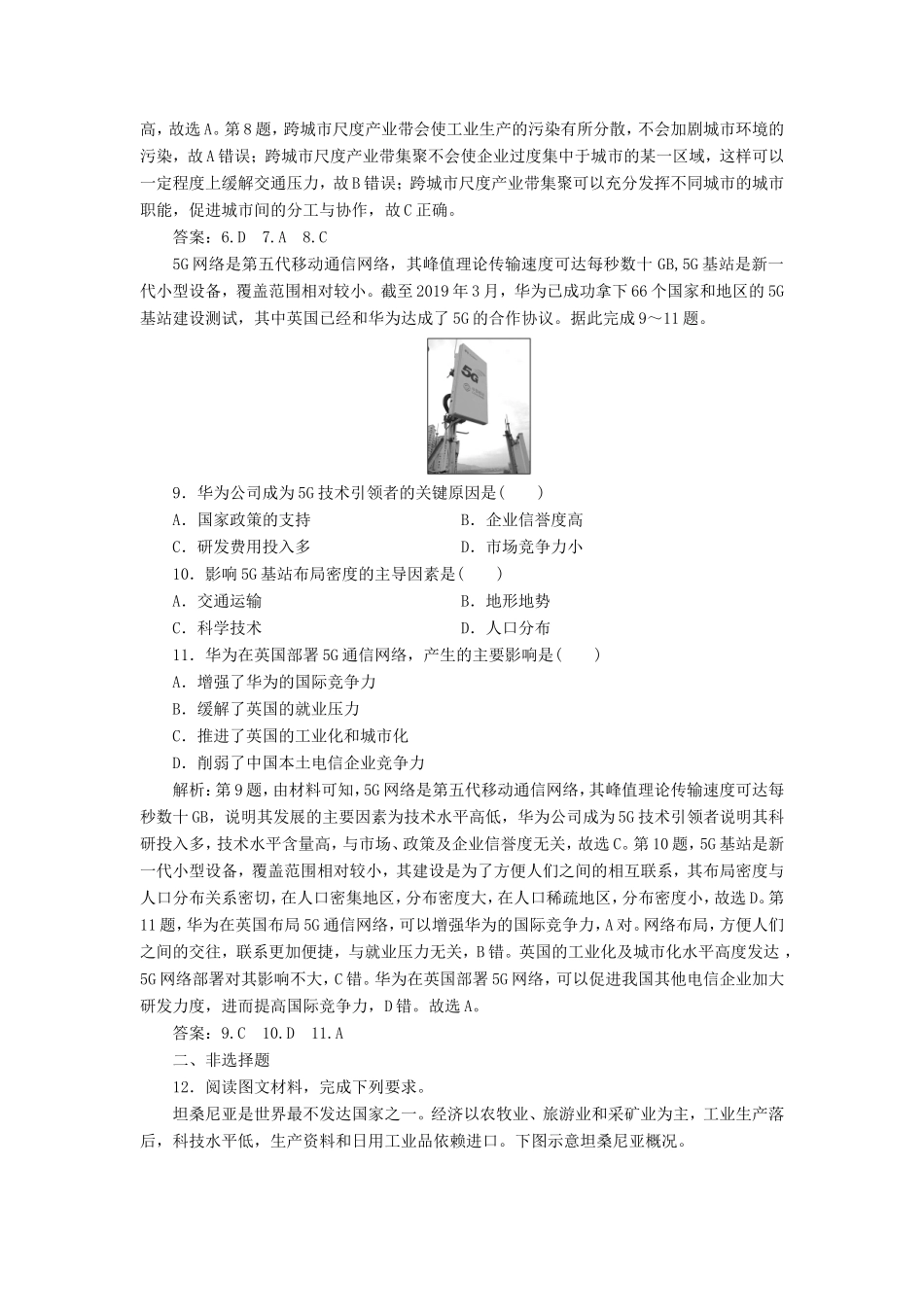 高，故选A。第8题，跨城市尺度产业带会使工业生产的污染有所分散，不会加剧城市环境的污染，故A错误；跨城市尺度产业带集聚不会使企业过度集中于城市的某一区域，这样可以一定程度上缓解交通压力，故B错误；跨城市尺度产业带集聚可以充分发挥不同城市的城市职能，促进城市间的分工与协作，故C正确。

答案：6.D　7.A　8.C

5G网络是第五代移动通信网络，其峰值理论传输速度可达每秒数十GB,5G基站是新一代小型设备，覆盖范围相对较小。截至2019年3月，华为已成功拿下66个国家和地区的5G基站建设测试，其中英国已经和华为达成了5G的合作协议。据此完成9～11题。

5G

9．华为公司成为5G技术引领者的关键原因是(　　)

A．国家政策的支持　　B．企业信誉度高

C．研发费用投入多　　D．市场竞争力小

10．影响5G基站布局密度的主导因素是(　　)

A．交通运输　　B．地形地势

C．科学技术　　D．人口分布

11．华为在英国部署5G通信网络，产生的主要影响是(　　)

A．增强了华为的国际竞争力

B．缓解了英国的就业压力

C．推进了英国的工业化和城市化

D．削弱了中国本土电信企业竞争力

解析：第9题，由材料可知，5G网络是第五代移动通信网络，其峰值理论传输速度可达每秒数十GB，说明其发展的主要因素为技术水平高低，华为公司成为5G技术引领者说明其科研投入多，技术水平含量高，与市场、政策及企业信誉度无关，故选C。第10题，5G基站是新一代小型设备，覆盖范围相对较小，其建设是为了方便人们之间的相互联系，其布局密度与人口分布关系密切，在人口密集地区，分布密度大，在人口稀疏地区，分布密度小，故选D。第11题，华为在英国布局5G通信网络，可以增强华为的国际竞争力，A对。网络布局，方便人们之间的交往，联系更加便捷，与就业压力无关，B错。英国的工业化及城市化水平高度发达，5G网络部署对其影响不大，C错。华为在英国部署5G网络，可以促进我国其他电信企业加大研发力度，进而提高国际竞争力，D错。故选A。

答案：9.C　10.D　11.A

二、非选择题

12．阅读图文材料，完成下列要求。

坦桑尼亚是世界最不发达国家之一。经济以农牧业、旅游业和采矿业为主，工业生产落后，科技水平低，生产资料和日用工业品依赖进口。下图示意坦桑尼亚概况。